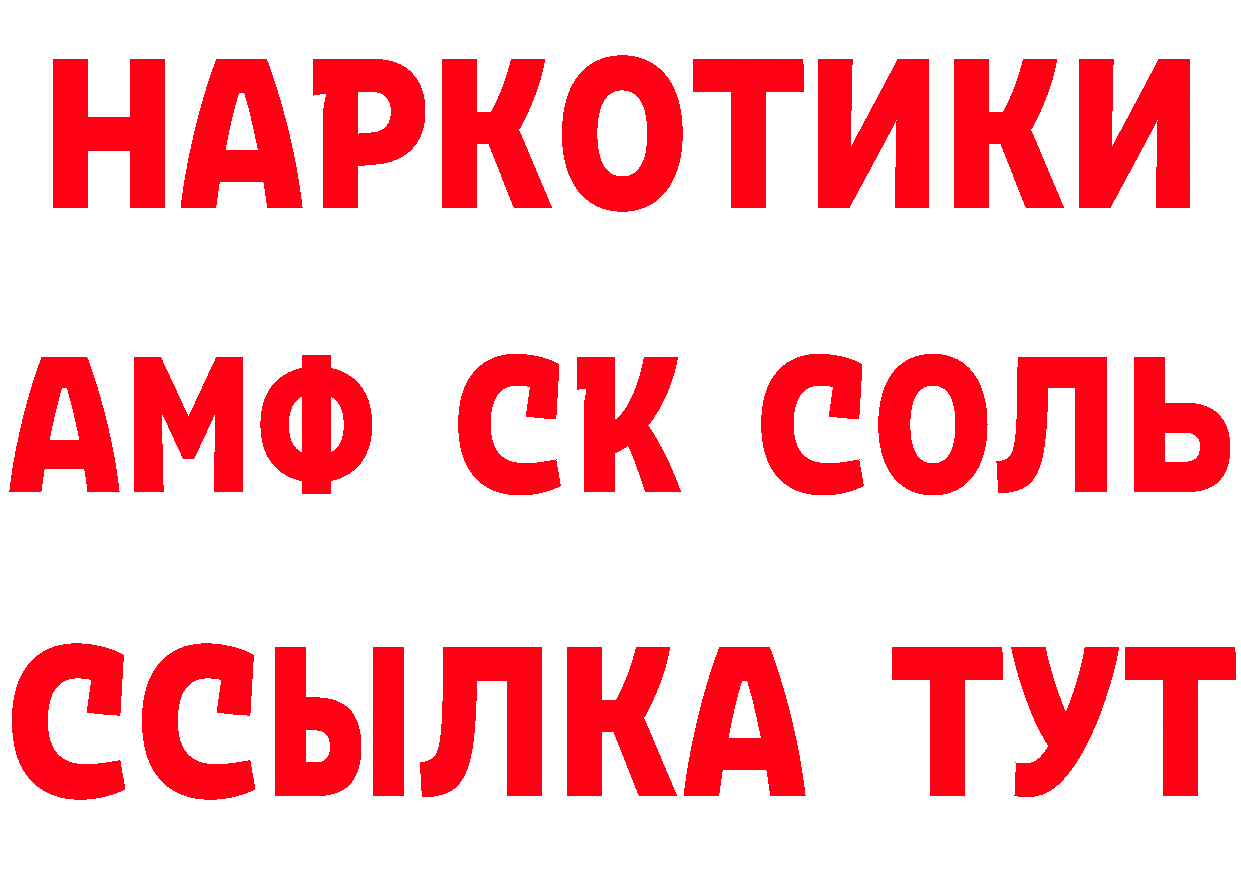 НАРКОТИКИ

АМФ СК СОЛЬ

ССЫЛКА ТУТ